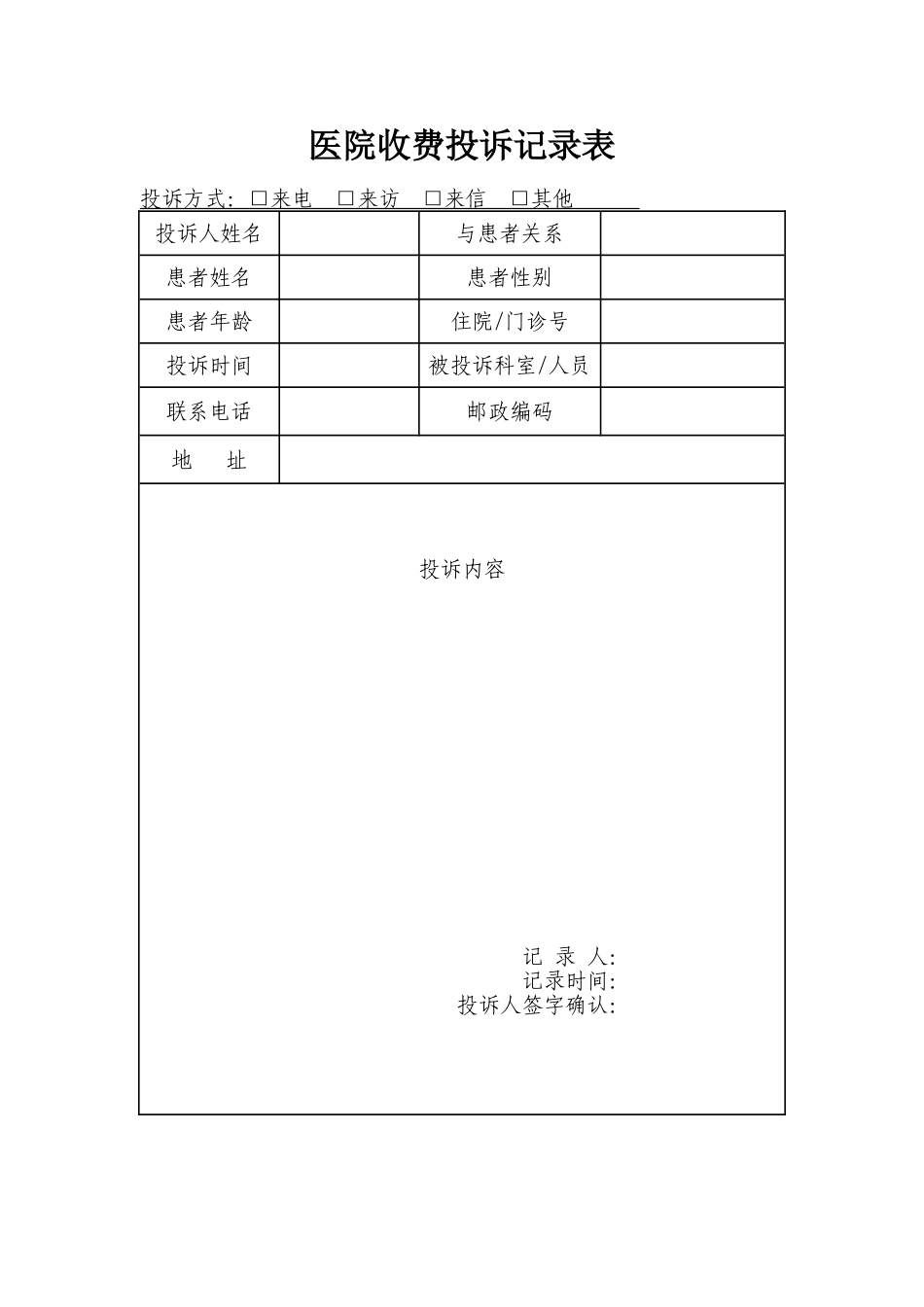 医院收费投诉记录表

投诉方式：□来电 □来访 □来信 □其他

| 投诉人姓名 | | 与患者关系 | |
|---|---|---|---|
| 患者姓名 | | 患者性别 | |
| 患者年龄 | | 住院/门诊号 | |
| 投诉时间 | | 被投诉科室/人员 | |
| 联系电话 | | 邮政编码 | |
| 地　址 | | | |

投诉内容

记 录 人:
记录时间:
投诉人签字确认: